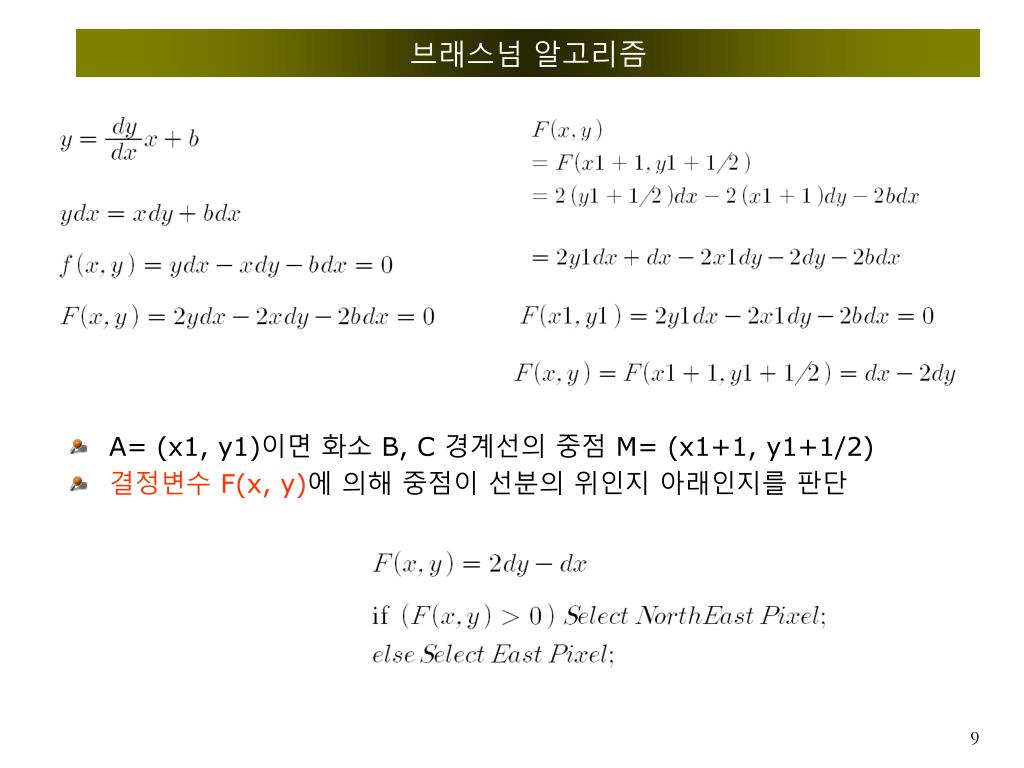 브래스넘 알고리즘

$y = \frac{dy}{dx}x + b$

$ydx = xdy + bdx$

$f(x, y) = ydx - xdy - bdx = 0$

$F(x, y) = 2ydx - 2xdy - 2bdx = 0$

$F(x, y)$
$= F(x1 + 1, y1 + 1/2)$
$= 2(y1 + 1/2)dx - 2(x1 + 1)dy - 2bdx$

$= 2y1dx + dx - 2x1dy - 2dy - 2bdx$

$F(x1, y1) = 2y1dx - 2x1dy - 2bdx = 0$

$F(x, y) = F(x1 + 1, y1 + 1/2) = dx - 2dy$

A= (x1, y1)이면 화소 B, C 경계선의 중점 M= (x1+1, y1+1/2)
결정변수 F(x, y)에 의해 중점이 선분의 위인지 아래인지를 판단

$F(x, y) = 2dy - dx$

if $(F(x, y) > 0)$ $Select\ NorthEast\ Pixel;$
$else\ Select\ East\ Pixel;$

9